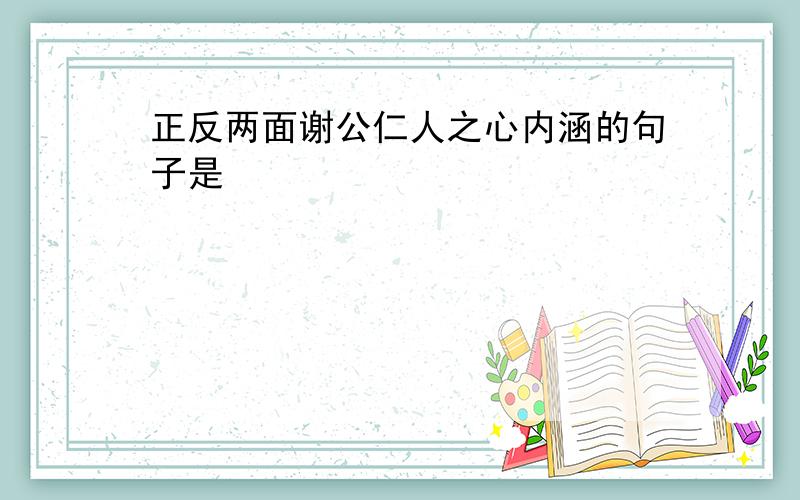 正反两面谢公仁人之心内涵的句子是